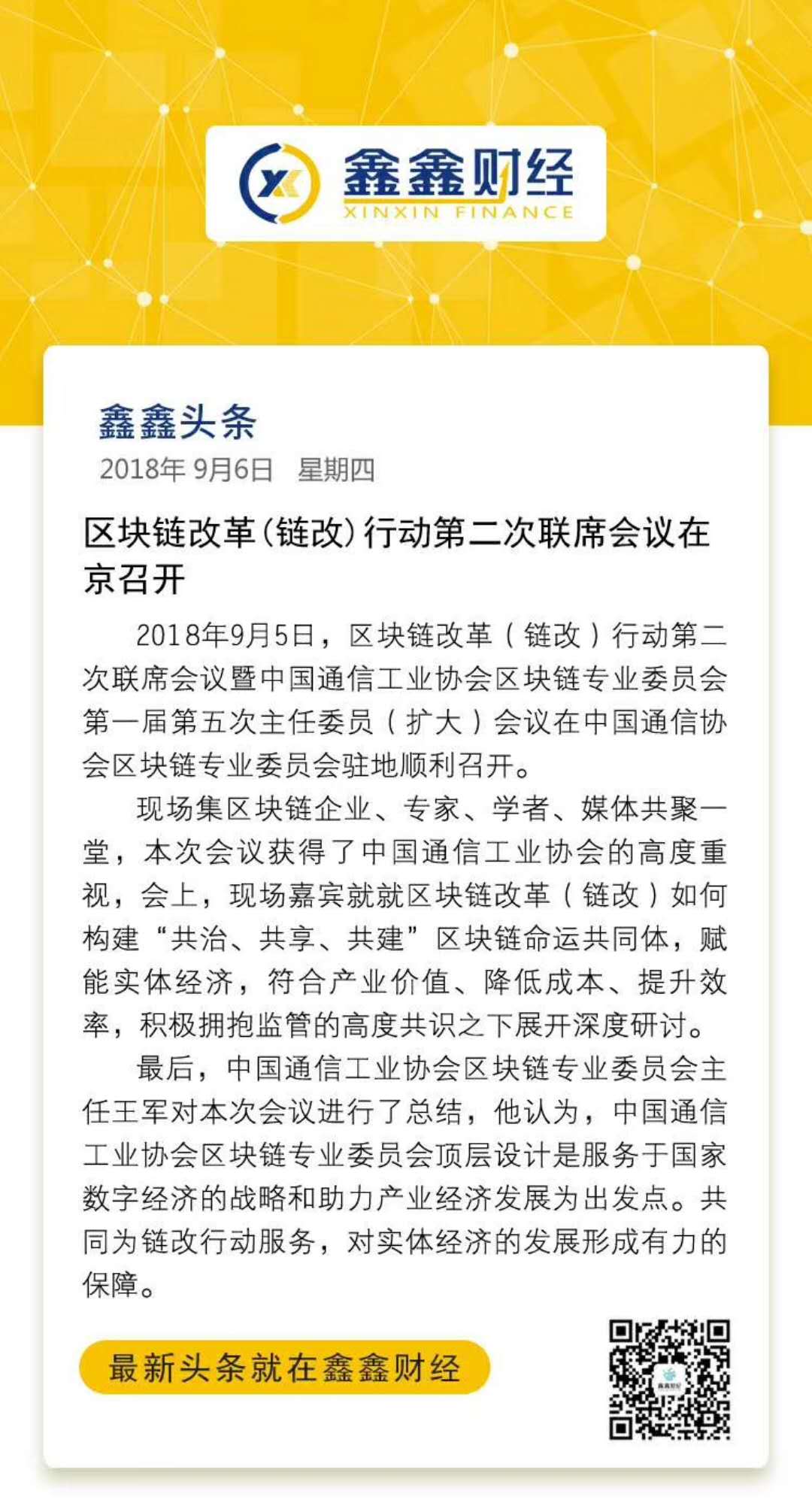 XX 鑫鑫财经
XINXIN FINANCE

鑫鑫头条
2018年 9月6日 星期四

区块链改革（链改）行动第二次联席会议在京召开

2018年9月5日，区块链改革（链改）行动第二次联席会议暨中国通信工业协会区块链专业委员会第一届第五次主任委员（扩大）会议在中国通信协会区块链专业委员会驻地顺利召开。

现场集区块链企业、专家、学者、媒体共聚一堂，本次会议获得了中国通信工业协会的高度重视，会上，现场嘉宾就就区块链改革（链改）如何构建“共治、共享、共建”区块链命运共同体，赋能实体经济，符合产业价值、降低成本、提升效率，积极拥抱监管的高度共识之下展开深度研讨。

最后，中国通信工业协会区块链专业委员会主任王军对本次会议进行了总结，他认为，中国通信工业协会区块链专业委员会顶层设计是服务于国家数字经济的战略和助力产业经济发展为出发点。共同为链改行动服务，对实体经济的发展形成有力的保障。

最新头条就在鑫鑫财经

鑫鑫财经